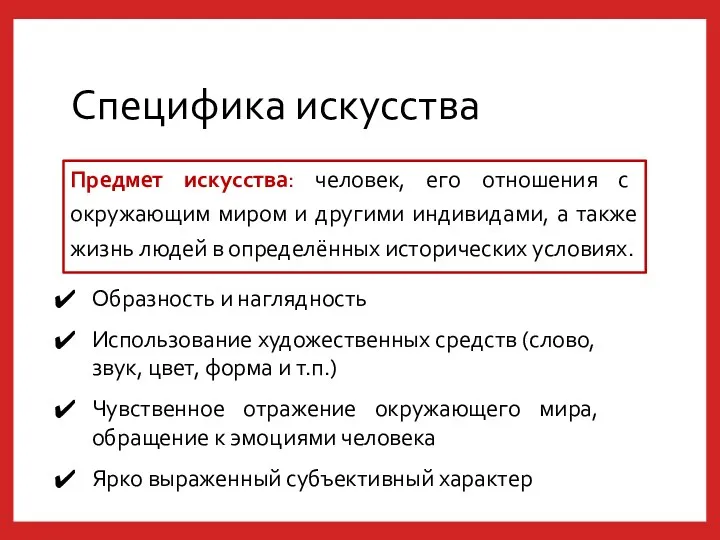 Специфика искусства

Предмет искусства: человек, его отношения с окружающим миром и другими индивидами, а также жизнь людей в определённых исторических условиях.

✔ Образность и наглядность

✔ Использование художественных средств (слово, звук, цвет, форма и т.п.)

✔ Чувственное отражение окружающего мира, обращение к эмоциями человека

✔ Ярко выраженный субъективный характер